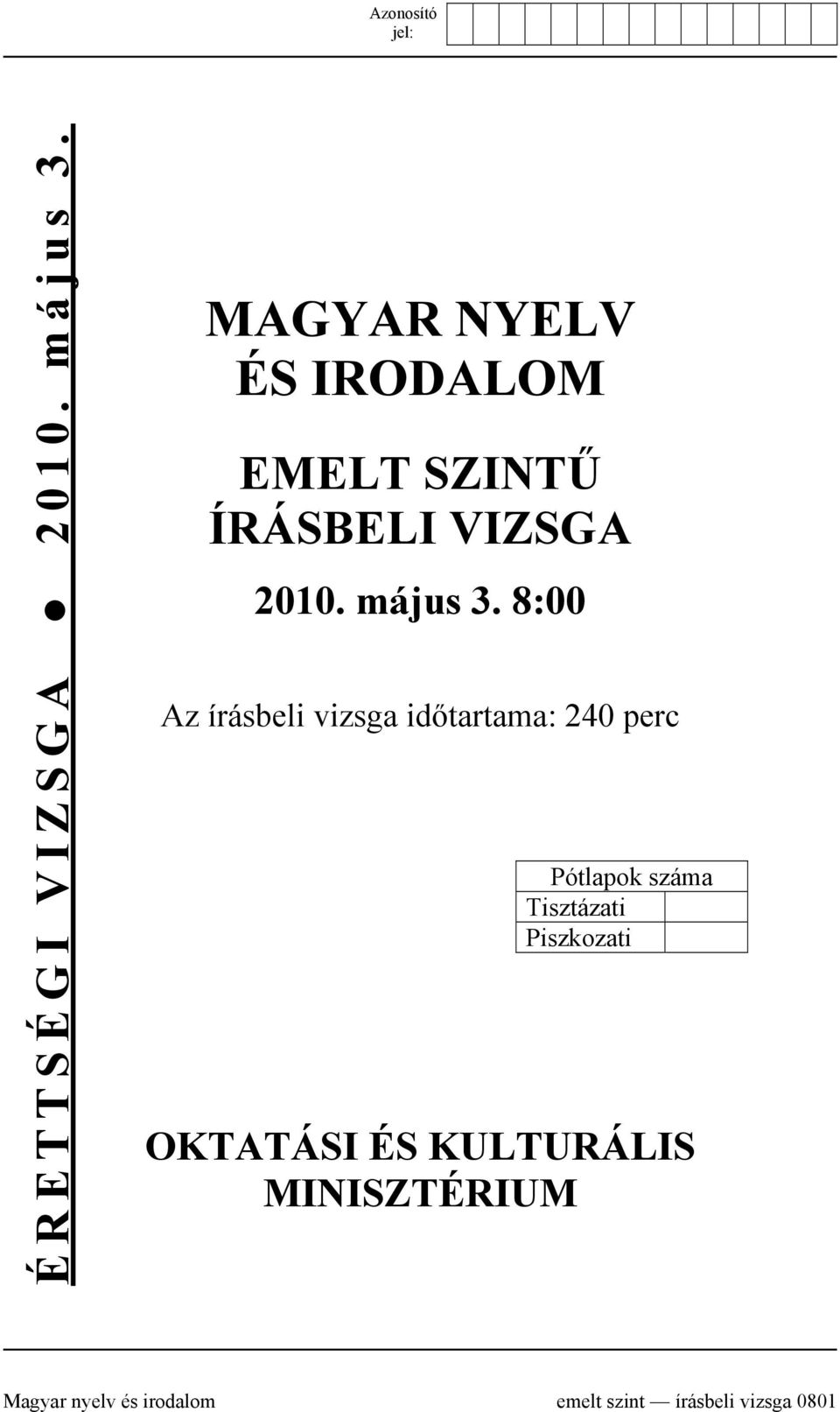 Azonosító jel:

ÉRETTSÉGI VIZSGA ● 2010. május 3.

MAGYAR NYELV ÉS IRODALOM

EMELT SZINTŰ ÍRÁSBELI VIZSGA

2010. május 3. 8:00

Az írásbeli vizsga időtartama: 240 perc

| Pótlapok száma | |
|---|---|
| Tisztázati | |
| Piszkozati | |

OKTATÁSI ÉS KULTURÁLIS MINISZTÉRIUM

Magyar nyelv és irodalom emelt szint — írásbeli vizsga 0801